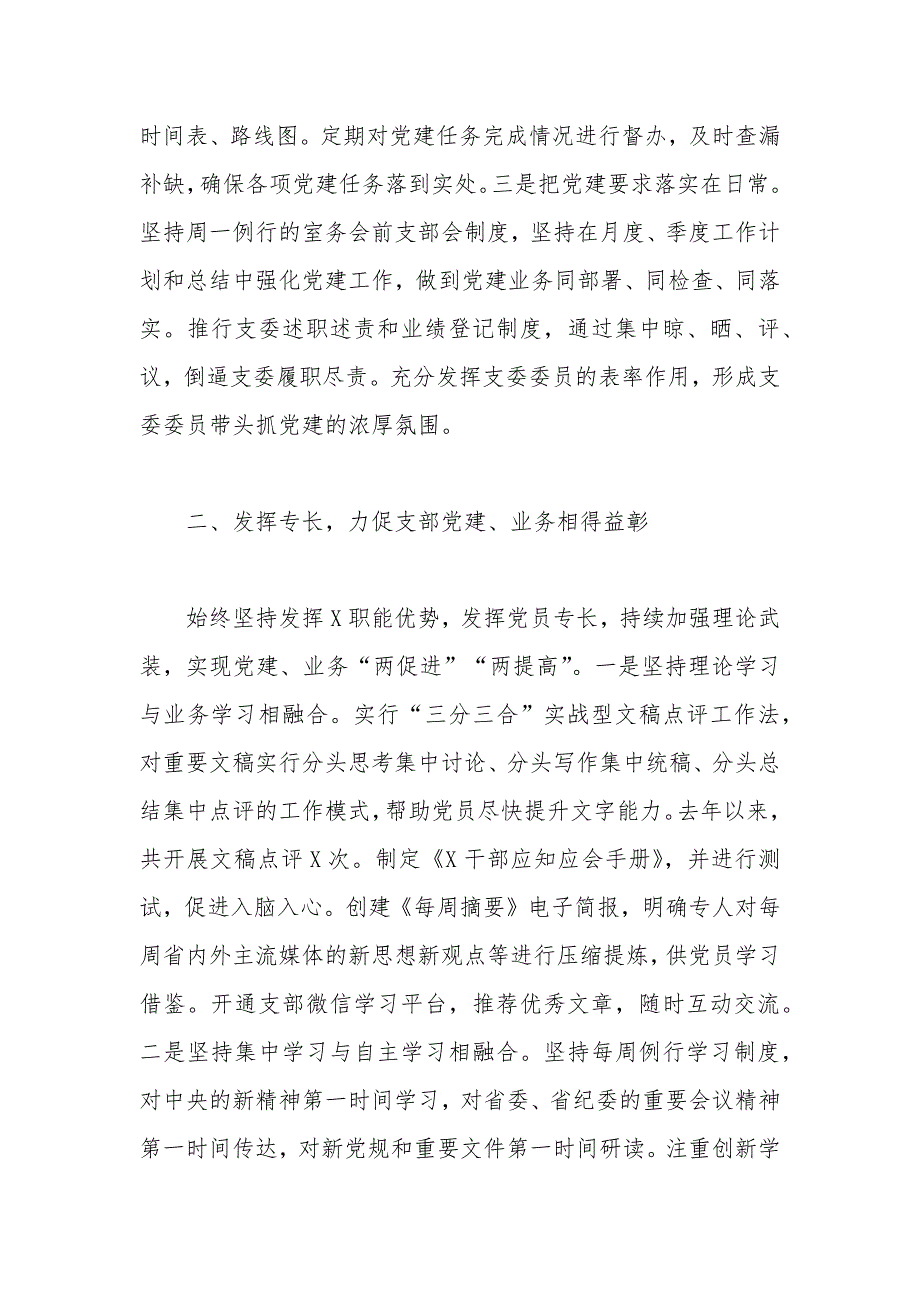 时间表、路线图。定期对党建任务完成情况进行督办，及时查漏补缺，确保各项党建任务落到实处。三是把党建要求落实在日常。坚持周一例行的室务会前支部会制度，坚持在月度、季度工作计划和总结中强化党建工作，做到党建业务同部署、同检查、同落实。推行支委述职述责和业绩登记制度，通过集中晾、晒、评、议，倒逼支委履职尽责。充分发挥支委委员的表率作用，形成支委委员带头抓党建的浓厚氛围。

二、发挥专长，力促支部党建、业务相得益彰

始终坚持发挥X职能优势，发挥党员专长，持续加强理论武装，实现党建、业务“两促进”“两提高”。一是坚持理论学习与业务学习相融合。实行“三分三合”实战型文稿点评工作法，对重要文稿实行分头思考集中讨论、分头写作集中统稿、分头总结集中点评的工作模式，帮助党员尽快提升文字能力。去年以来，共开展文稿点评X次。制定《X干部应知应会手册》，并进行测试，促进入脑入心。创建《每周摘要》电子简报，明确专人对每周省内外主流媒体的新思想新观点等进行压缩提炼，供党员学习借鉴。开通支部微信学习平台，推荐优秀文章，随时互动交流。二是坚持集中学习与自主学习相融合。坚持每周例行学习制度，对中央的新精神第一时间学习，对省委、省纪委的重要会议精神第一时间传达，对新党规和重要文件第一时间研读。注重创新学